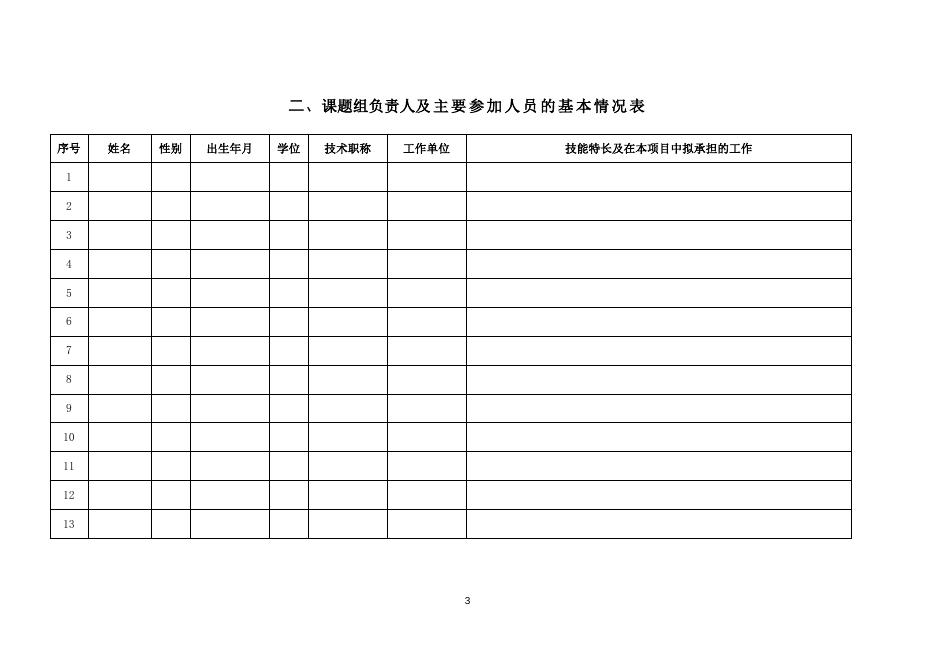 二、课题组负责人及主要参加人员的基本情况表

| 序号 | 姓名 | 性别 | 出生年月 | 学位 | 技术职称 | 工作单位 | 技能特长及在本项目中拟承担的工作 |
|---|---|---|---|---|---|---|---|
| 1 | | | | | | | |
| 2 | | | | | | | |
| 3 | | | | | | | |
| 4 | | | | | | | |
| 5 | | | | | | | |
| 6 | | | | | | | |
| 7 | | | | | | | |
| 8 | | | | | | | |
| 9 | | | | | | | |
| 10 | | | | | | | |
| 11 | | | | | | | |
| 12 | | | | | | | |
| 13 | | | | | | | |

3